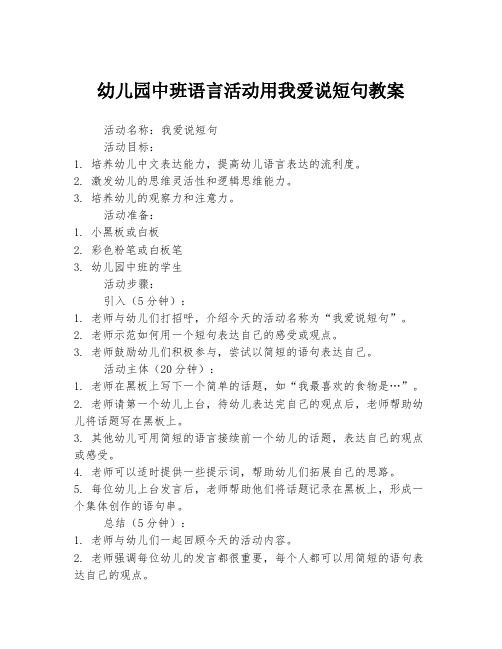 幼儿园中班语言活动用我爱说短句教案

活动名称：我爱说短句

活动目标：

1. 培养幼儿中文表达能力，提高幼儿语言表达的流利度。

2. 激发幼儿的思维灵活性和逻辑思维能力。

3. 培养幼儿的观察力和注意力。

活动准备：

1. 小黑板或白板

2. 彩色粉笔或白板笔

3. 幼儿园中班的学生

活动步骤：

引入（5分钟）：

1. 老师与幼儿们打招呼，介绍今天的活动名称为“我爱说短句”。

2. 老师示范如何用一个短句表达自己的感受或观点。

3. 老师鼓励幼儿们积极参与，尝试以简短的语句表达自己。

活动主体（20分钟）：

1. 老师在黑板上写下一个简单的话题，如“我最喜欢的食物是…”。

2. 老师请第一个幼儿上台，待幼儿表达完自己的观点后，老师帮助幼儿将话题写在黑板上。

3. 其他幼儿可用简短的语言接续前一个幼儿的话题，表达自己的观点或感受。

4. 老师可以适时提供一些提示词，帮助幼儿们拓展自己的思路。

5. 每位幼儿上台发言后，老师帮助他们将话题记录在黑板上，形成一个集体创作的语句串。

总结（5分钟）：

1. 老师与幼儿们一起回顾今天的活动内容。

2. 老师强调每位幼儿的发言都很重要，每个人都可以用简短的语句表达自己的观点。